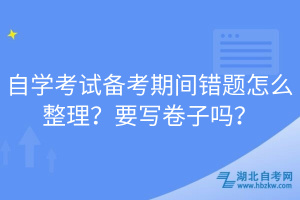 自学考试备考期间错题怎么整理？要写卷子吗？

湖北自考网
www.hbzkw.com